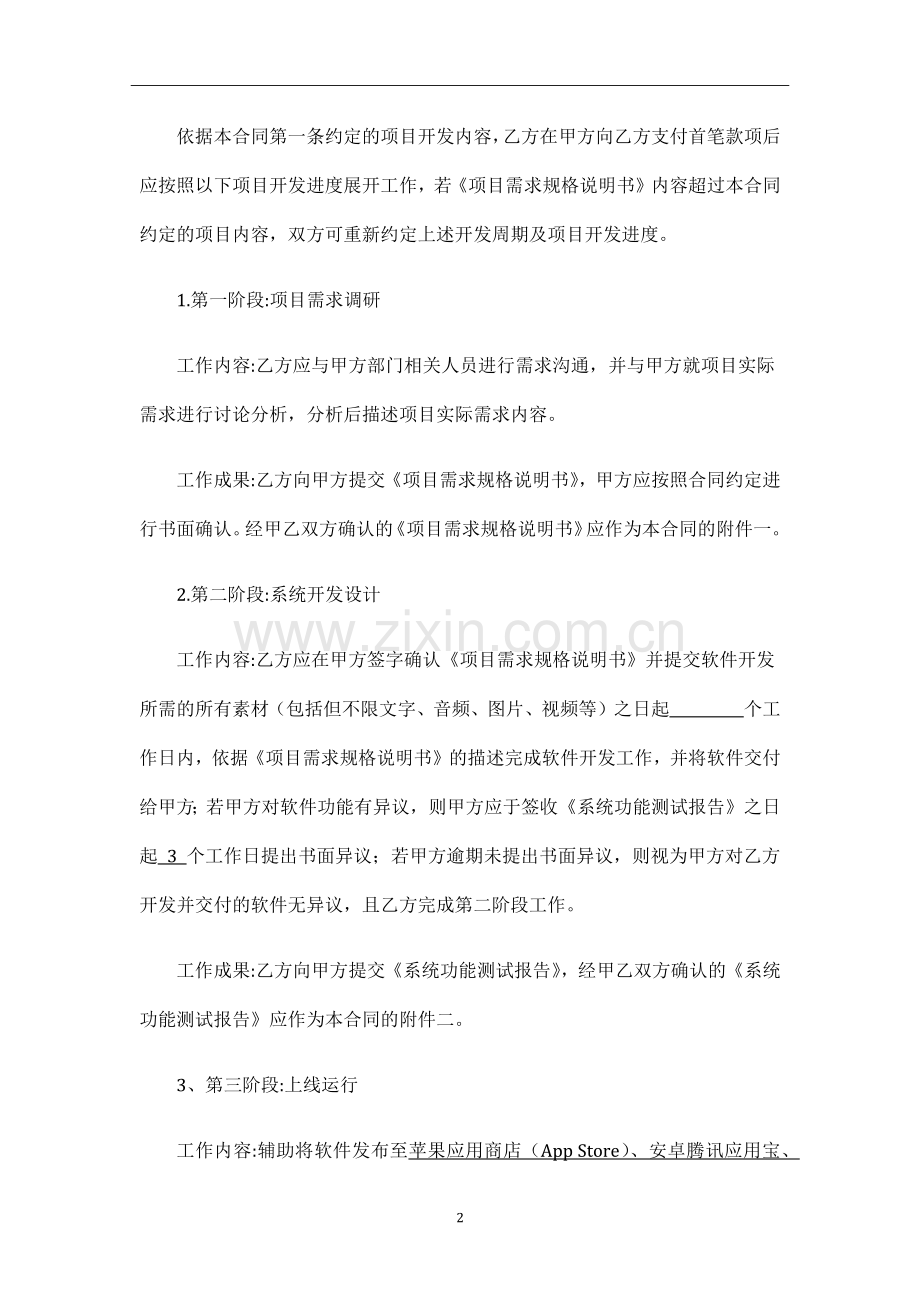 依据本合同第一条约定的项目开发内容，乙方在甲方向乙方支付首笔款项后应按照以下项目开发进度展开工作，若《项目需求规格说明书》内容超过本合同约定的项目内容，双方可重新约定上述开发周期及项目开发进度。

1.第一阶段:项目需求调研

工作内容:乙方应与甲方部门相关人员进行需求沟通，并与甲方就项目实际需求进行讨论分析，分析后描述项目实际需求内容。

工作成果:乙方向甲方提交《项目需求规格说明书》，甲方应按照合同约定进行书面确认。经甲乙双方确认的《项目需求规格说明书》应作为本合同的附件一。

2.第二阶段:系统开发设计

工作内容:乙方应在甲方签字确认《项目需求规格说明书》并提交软件开发所需的所有素材（包括但不限文字、音频、图片、视频等）之日起____个工作日内，依据《项目需求规格说明书》的描述完成软件开发工作，并将软件交付给甲方；若甲方对软件功能有异议，则甲方应于签收《系统功能测试报告》之日起3个工作日提出书面异议；若甲方逾期未提出书面异议，则视为甲方对乙方开发并交付的软件无异议，且乙方完成第二阶段工作。

工作成果:乙方向甲方提交《系统功能测试报告》，经甲乙双方确认的《系统功能测试报告》应作为本合同的附件二。

3、第三阶段:上线运行

工作内容:辅助将软件发布至苹果应用商店（App Store）、安卓腾讯应用宝、

2

www.zixin.com.cn